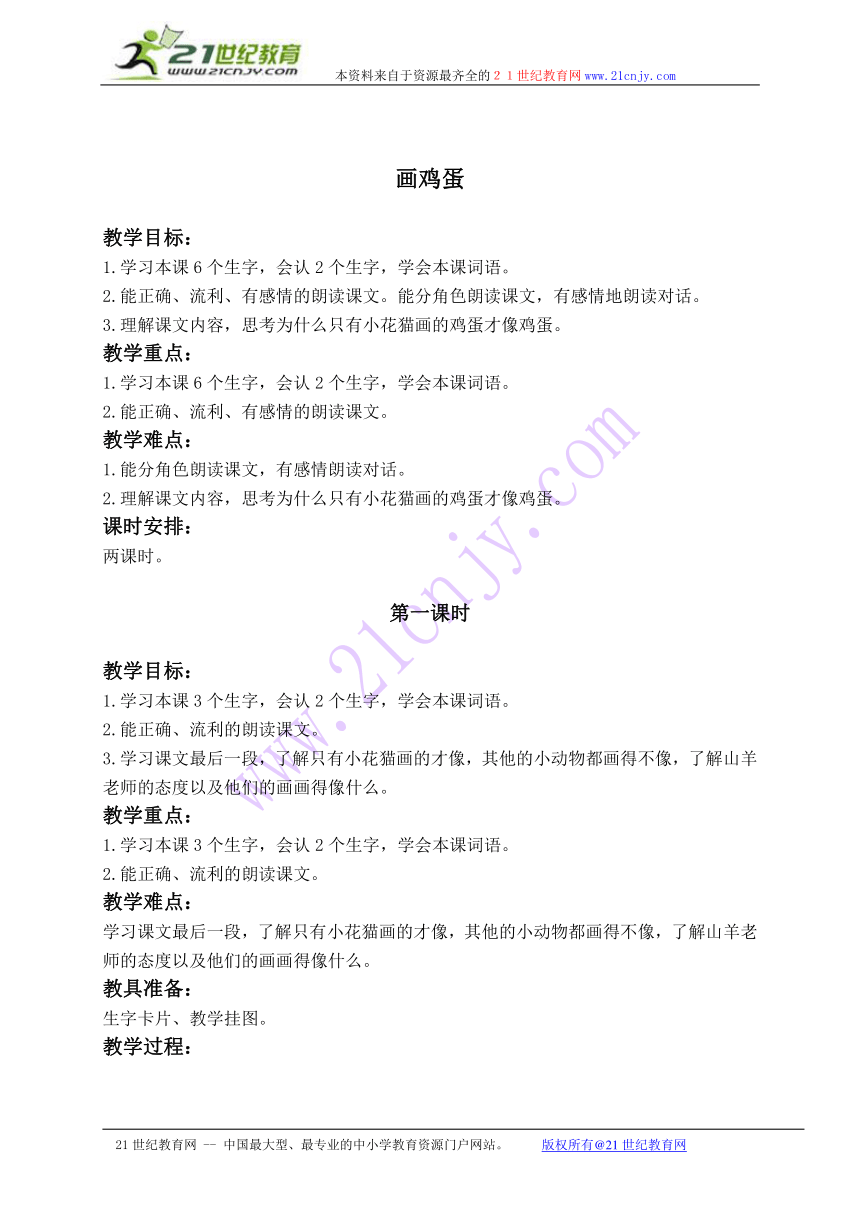 21世纪教育
www.21cnjy.com
本资料来自于资源最齐全的２１世纪教育网www.21cnjy.com

画鸡蛋

教学目标：
1.学习本课6个生字，会认2个生字，学会本课词语。
2.能正确、流利、有感情的朗读课文。能分角色朗读课文，有感情地朗读对话。
3.理解课文内容，思考为什么只有小花猫画的鸡蛋才像鸡蛋。
教学重点：
1.学习本课6个生字，会认2个生字，学会本课词语。
2.能正确、流利、有感情的朗读课文。
教学难点：
1.能分角色朗读课文，有感情朗读对话。
2.理解课文内容，思考为什么只有小花猫画的鸡蛋才像鸡蛋。
课时安排：
两课时。

第一课时

教学目标：
1.学习本课3个生字，会认2个生字，学会本课词语。
2.能正确、流利的朗读课文。
3.学习课文最后一段，了解只有小花猫画的才像，其他的小动物都画得不像，了解山羊老师的态度以及他们的画画得像什么。
教学重点：
1.学习本课3个生字，会认2个生字，学会本课词语。
2.能正确、流利的朗读课文。
教学难点：
学习课文最后一段，了解只有小花猫画的才像，其他的小动物都画得不像，了解山羊老师的态度以及他们的画画得像什么。
教具准备：
生字卡片、教学挂图。
教学过程：

www.21cnjy.com

21世纪教育网 -- 中国最大型、最专业的中小学教育资源门户网站。 版权所有@21世纪教育网